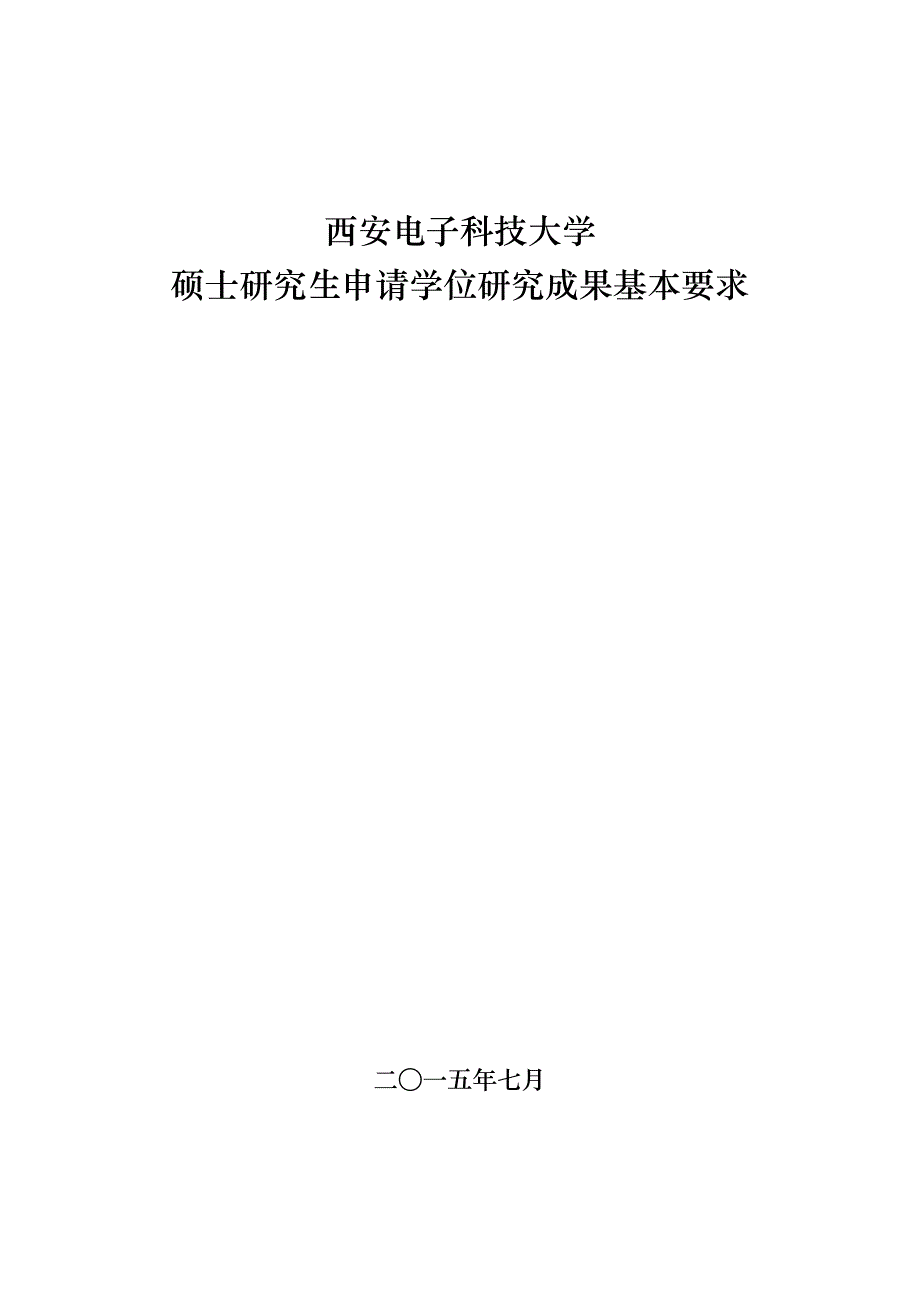 西安电子科技大学
硕士研究生申请学位研究成果基本要求

二〇一五年七月